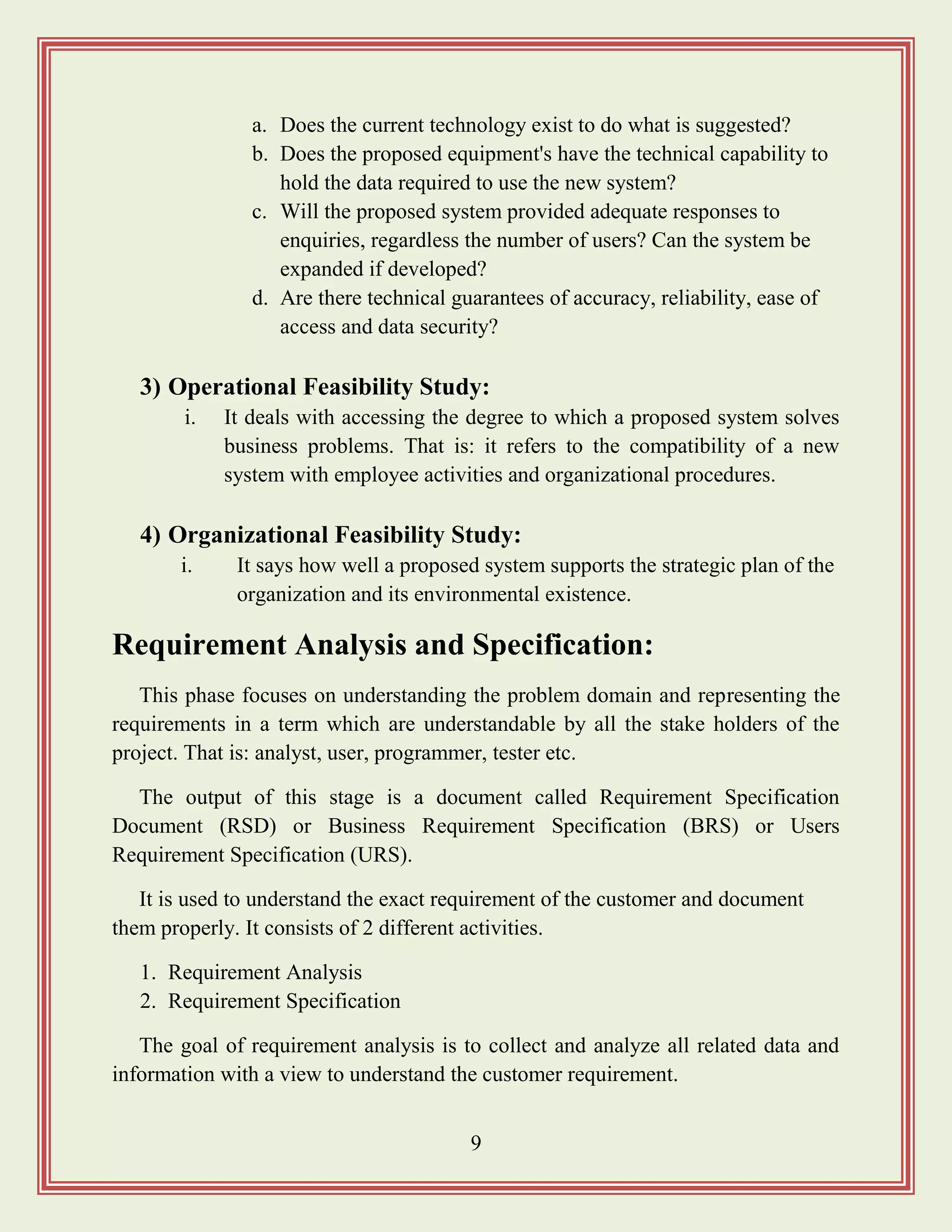 a. Does the current technology exist to do what is suggested?
b. Does the proposed equipment's have the technical capability to hold the data required to use the new system?
c. Will the proposed system provided adequate responses to enquiries, regardless the number of users? Can the system be expanded if developed?
d. Are there technical guarantees of accuracy, reliability, ease of access and data security?

3) Operational Feasibility Study:
i. It deals with accessing the degree to which a proposed system solves business problems. That is: it refers to the compatibility of a new system with employee activities and organizational procedures.

4) Organizational Feasibility Study:
i. It says how well a proposed system supports the strategic plan of the organization and its environmental existence.

Requirement Analysis and Specification:

This phase focuses on understanding the problem domain and representing the requirements in a term which are understandable by all the stake holders of the project. That is: analyst, user, programmer, tester etc.

The output of this stage is a document called Requirement Specification Document (RSD) or Business Requirement Specification (BRS) or Users Requirement Specification (URS).

It is used to understand the exact requirement of the customer and document them properly. It consists of 2 different activities.

1. Requirement Analysis
2. Requirement Specification

The goal of requirement analysis is to collect and analyze all related data and information with a view to understand the customer requirement.

9